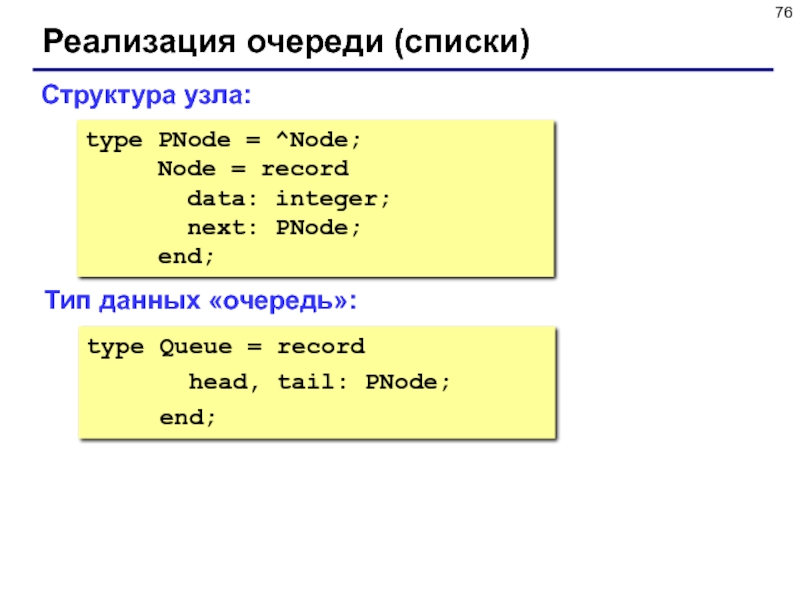 76

Реализация очереди (списки)

Структура узла:

type PNode = ^Node;
     Node = record
       data: integer;
       next: PNode;
     end;

Тип данных «очередь»:

type Queue = record
       head, tail: PNode;
     end;